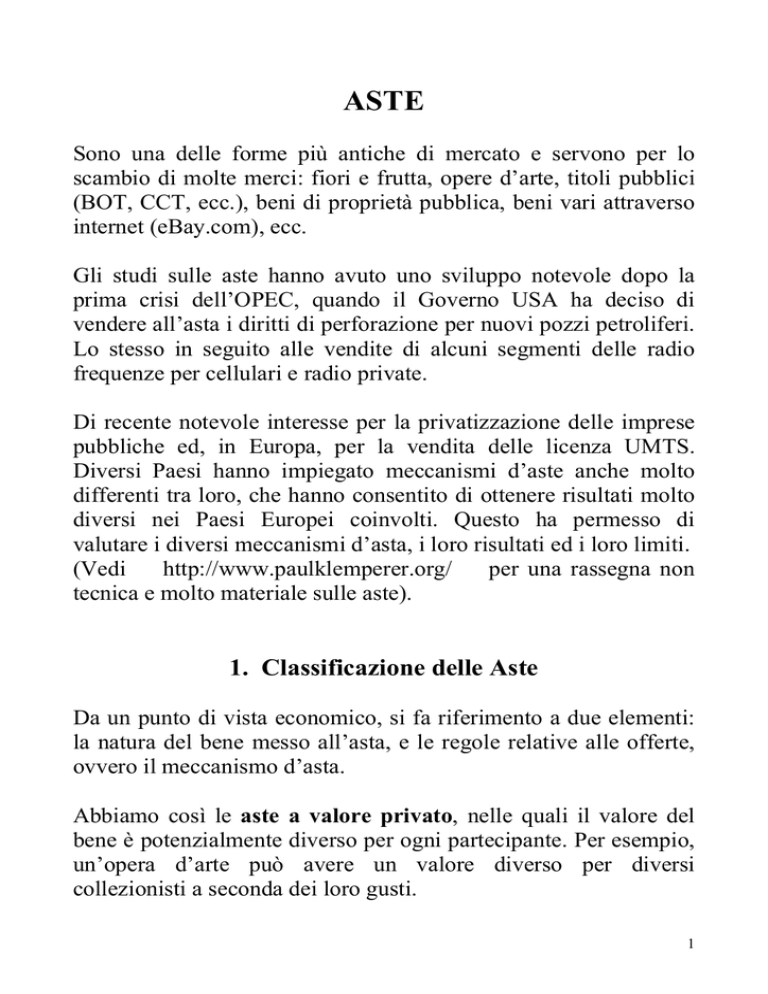 ASTE

Sono una delle forme più antiche di mercato e servono per lo scambio di molte merci: fiori e frutta, opere d'arte, titoli pubblici (BOT, CCT, ecc.), beni di proprietà pubblica, beni vari attraverso internet (eBay.com), ecc.

Gli studi sulle aste hanno avuto uno sviluppo notevole dopo la prima crisi dell'OPEC, quando il Governo USA ha deciso di vendere all'asta i diritti di perforazione per nuovi pozzi petroliferi. Lo stesso in seguito alle vendite di alcuni segmenti delle radio frequenze per cellulari e radio private.

Di recente notevole interesse per la privatizzazione delle imprese pubbliche ed, in Europa, per la vendita delle licenza UMTS. Diversi Paesi hanno impiegato meccanismi d'aste anche molto differenti tra loro, che hanno consentito di ottenere risultati molto diversi nei Paesi Europei coinvolti. Questo ha permesso di valutare i diversi meccanismi d'asta, i loro risultati ed i loro limiti. (Vedi http://www.paulklemperer.org/ per una rassegna non tecnica e molto materiale sulle aste).

1. Classificazione delle Aste

Da un punto di vista economico, si fa riferimento a due elementi: la natura del bene messo all'asta, e le regole relative alle offerte, ovvero il meccanismo d'asta.

Abbiamo così le aste a valore privato, nelle quali il valore del bene è potenzialmente diverso per ogni partecipante. Per esempio, un'opera d'arte può avere un valore diverso per diversi collezionisti a seconda dei loro gusti.

1